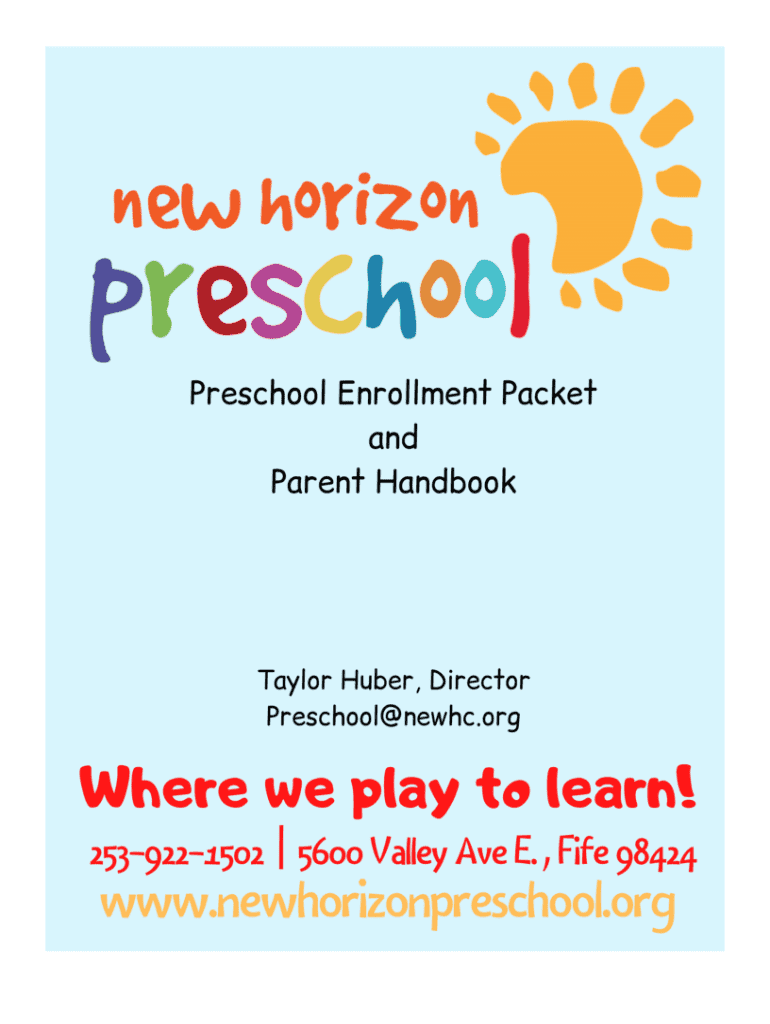 new horizon
preschool

Preschool Enrollment Packet
and
Parent Handbook

Taylor Huber, Director
Preschool@newhc.org

Where we play to learn!

253-922-1502 | 5600 Valley Ave E., Fife 98424

www.newhorizonpreschool.org